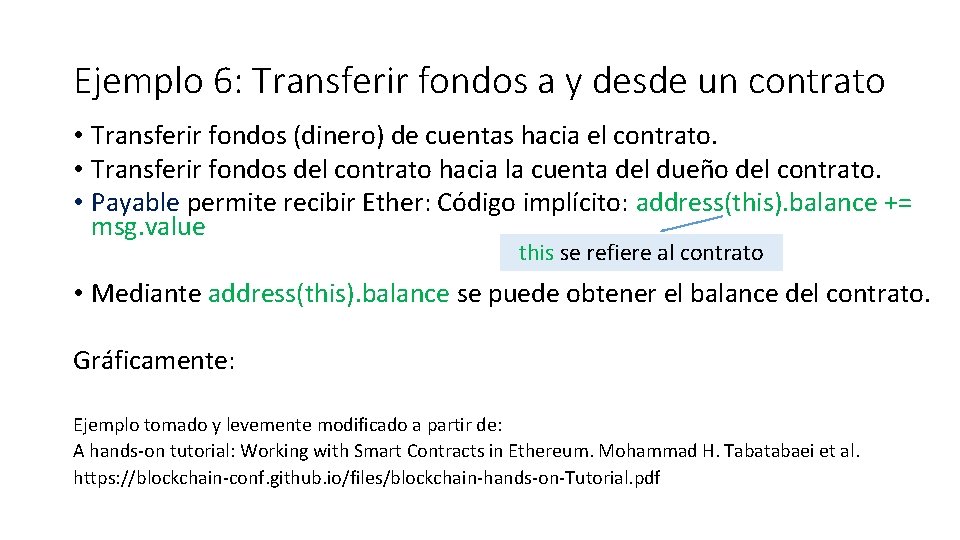 Ejemplo 6: Transferir fondos a y desde un contrato

• Transferir fondos (dinero) de cuentas hacia el contrato.
• Transferir fondos del contrato hacia la cuenta del dueño del contrato.
• Payable permite recibir Ether: Código implícito: address(this).balance += msg.value

this se refiere al contrato

• Mediante address(this).balance se puede obtener el balance del contrato.

Gráficamente:

Ejemplo tomado y levemente modificado a partir de:
A hands-on tutorial: Working with Smart Contracts in Ethereum. Mohammad H. Tabatabaei et al.
https://blockchain-conf.github.io/files/blockchain-hands-on-Tutorial.pdf